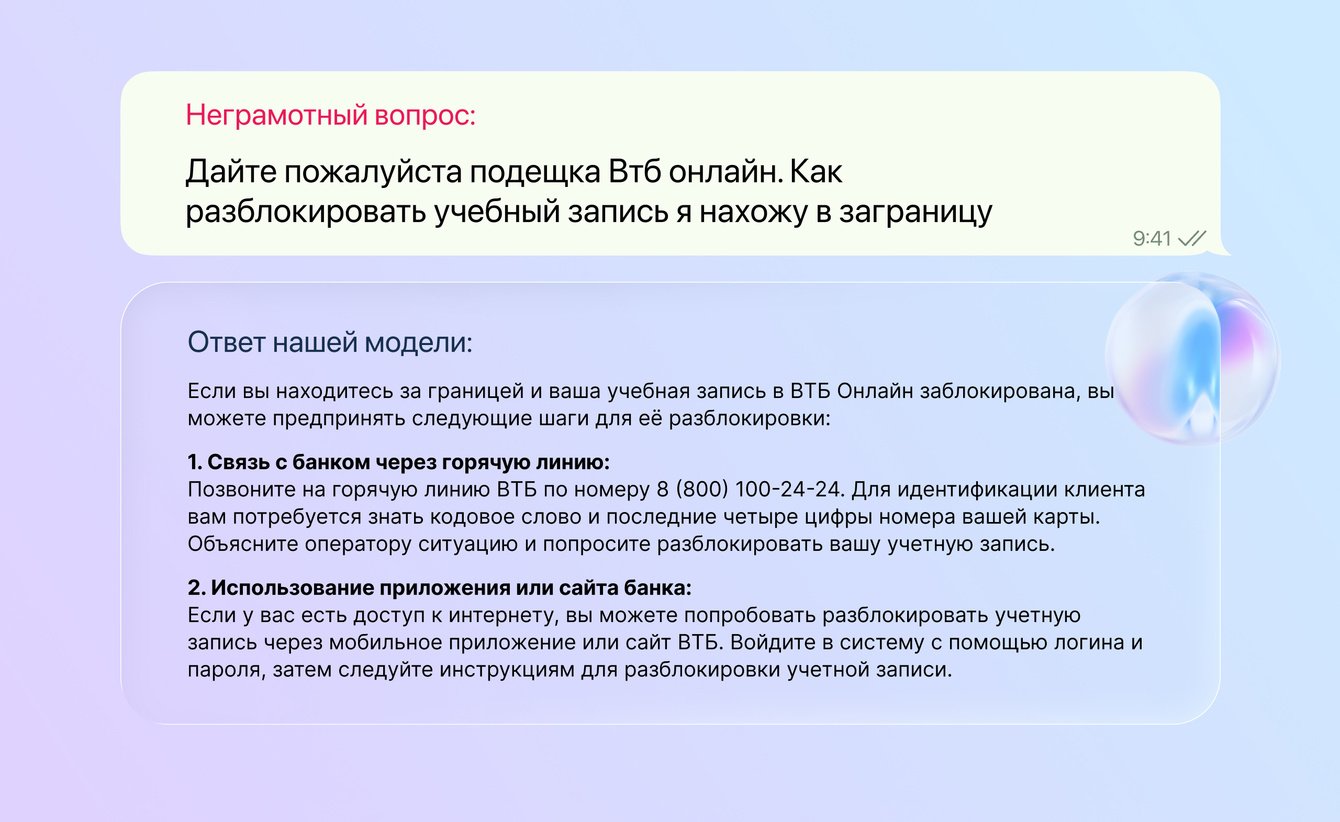 Неграмотный вопрос:

Дайте пожалуйста подещка Втб онлайн. Как разблокировать учебный запись я нахожу в заграницу

9:41

Ответ нашей модели:

Если вы находитесь за границей и ваша учебная запись в ВТБ Онлайн заблокирована, вы можете предпринять следующие шаги для её разблокировки:

1. Связь с банком через горячую линию:
Позвоните на горячую линию ВТБ по номеру 8 (800) 100-24-24. Для идентификации клиента вам потребуется знать кодовое слово и последние четыре цифры номера вашей карты. Объясните оператору ситуацию и попросите разблокировать вашу учетную запись.

2. Использование приложения или сайта банка:
Если у вас есть доступ к интернету, вы можете попробовать разблокировать учетную запись через мобильное приложение или сайт ВТБ. Войдите в систему с помощью логина и пароля, затем следуйте инструкциям для разблокировки учетной записи.